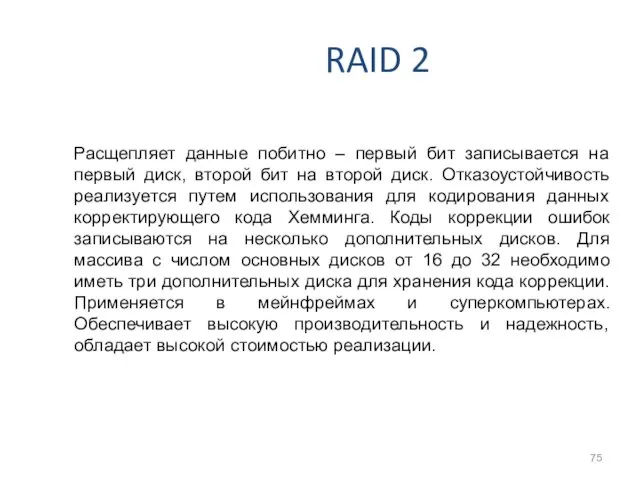 RAID 2

Расщепляет данные побитно – первый бит записывается на первый диск, второй бит на второй диск. Отказоустойчивость реализуется путем использования для кодирования данных корректирующего кода Хемминга. Коды коррекции ошибок записываются на несколько дополнительных дисков. Для массива с числом основных дисков от 16 до 32 необходимо иметь три дополнительных диска для хранения кода коррекции. Применяется в мейнфреймах и суперкомпьютерах. Обеспечивает высокую производительность и надежность, обладает высокой стоимостью реализации.

75